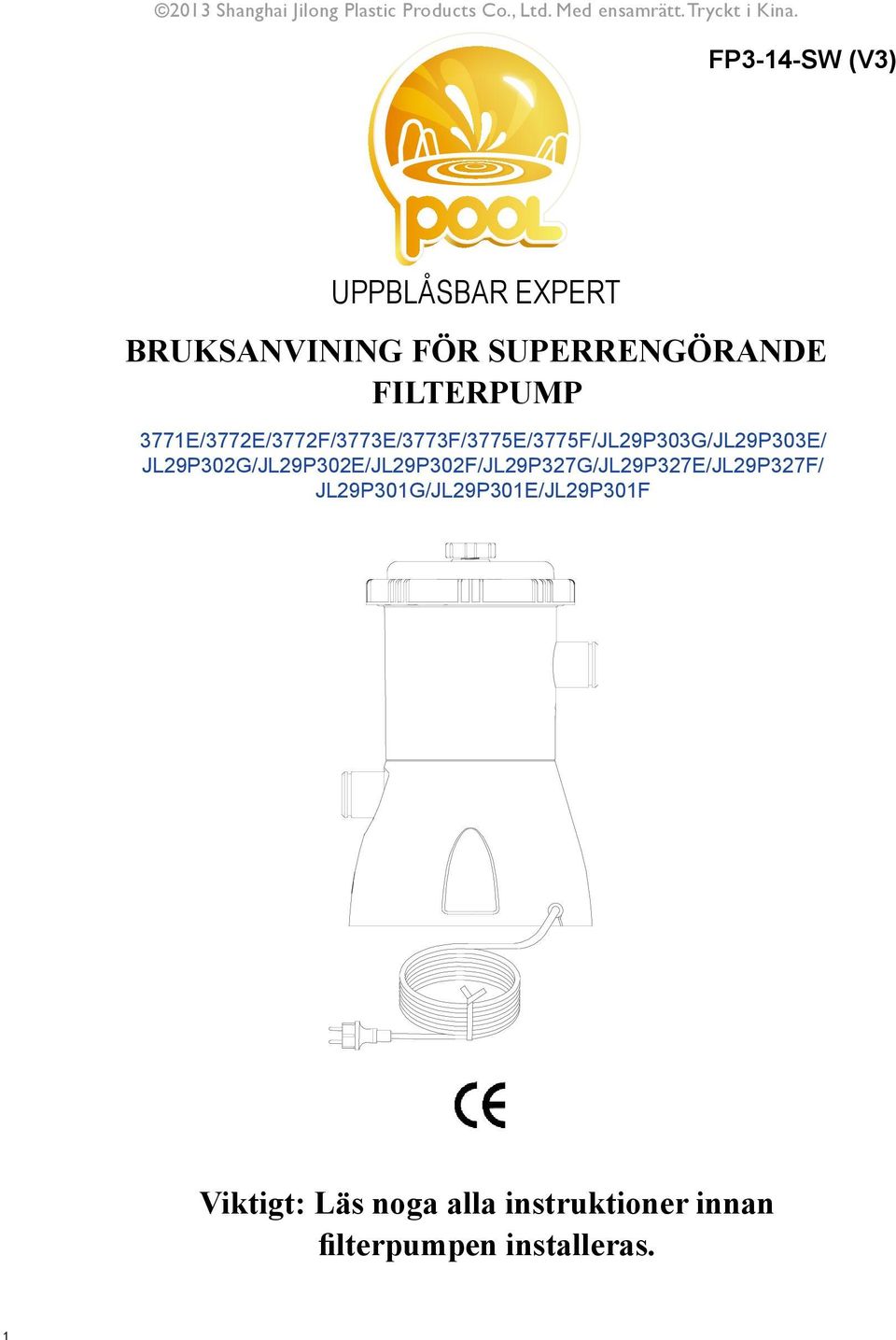 ©2013 Shanghai Jilong Plastic Products Co., Ltd. Med ensamrätt. Tryckt i Kina.

FP3-14-SW (V3)

POOL

UPPBLÅSBAR EXPERT

BRUKSANVINING FÖR SUPERRENGÖRANDE FILTERPUMP

3771E/3772E/3772F/3773E/3773F/3775E/3775F/JL29P303G/JL29P303E/ JL29P302G/JL29P302E/JL29P302F/JL29P327G/JL29P327E/JL29P327F/ JL29P301G/JL29P301E/JL29P301F

CE

Viktigt: Läs noga alla instruktioner innan filterpumpen installeras.

1